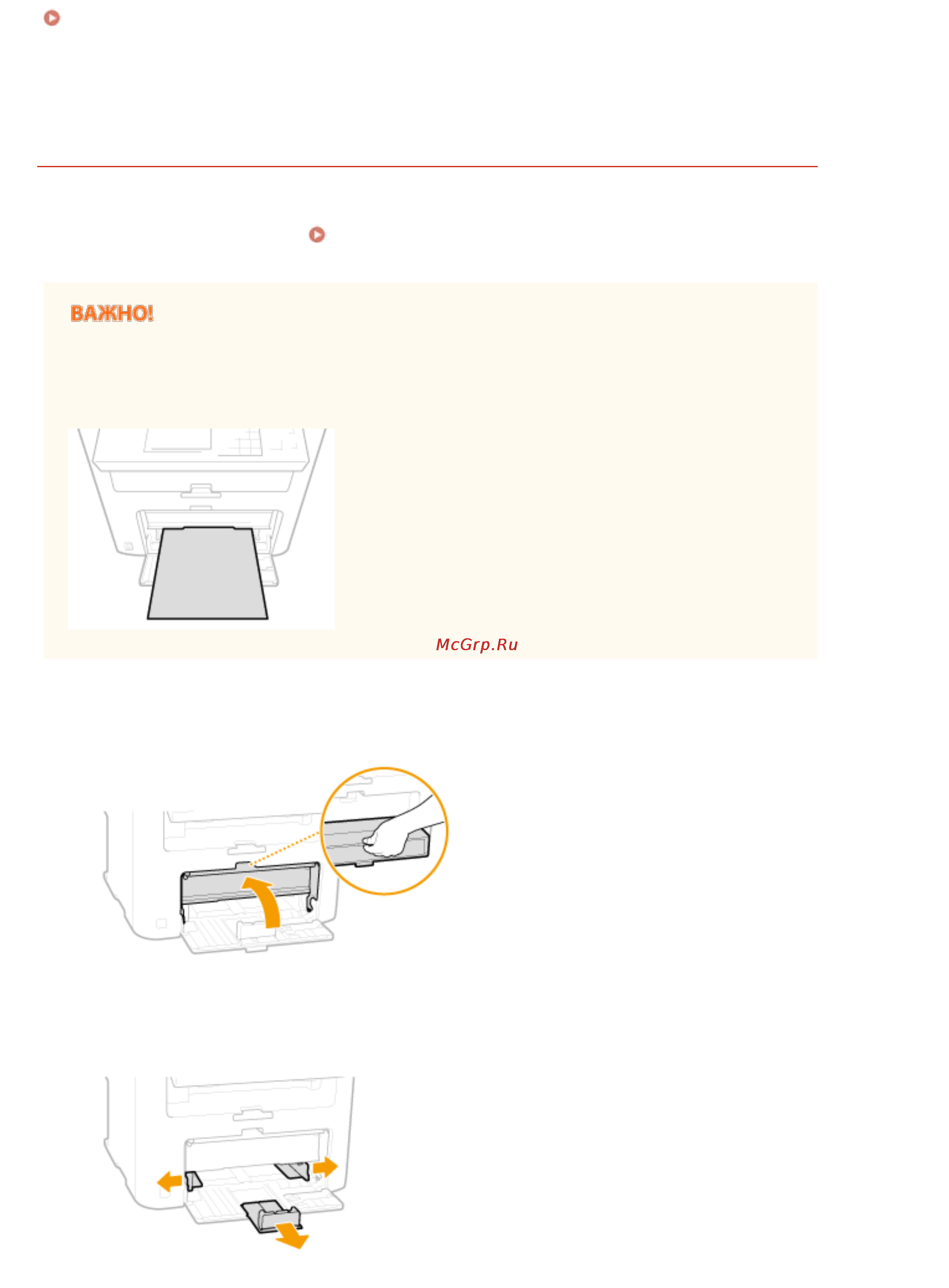 ВАЖНО!

McGrp.Ru